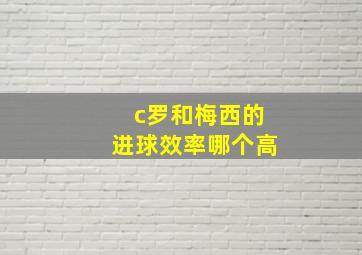 c罗和梅西的
进球效率哪个高